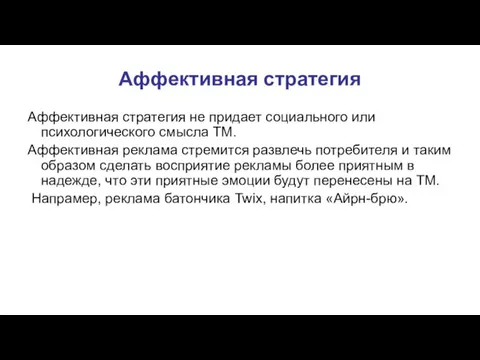 Аффективная стратегия

Аффективная стратегия не придает социального или психологического смысла ТМ.

Аффективная реклама стремится развлечь потребителя и таким образом сделать восприятие рекламы более приятным в надежде, что эти приятные эмоции будут перенесены на ТМ.

Напрамер, реклама батончика Twix, напитка «Айрн-брю».